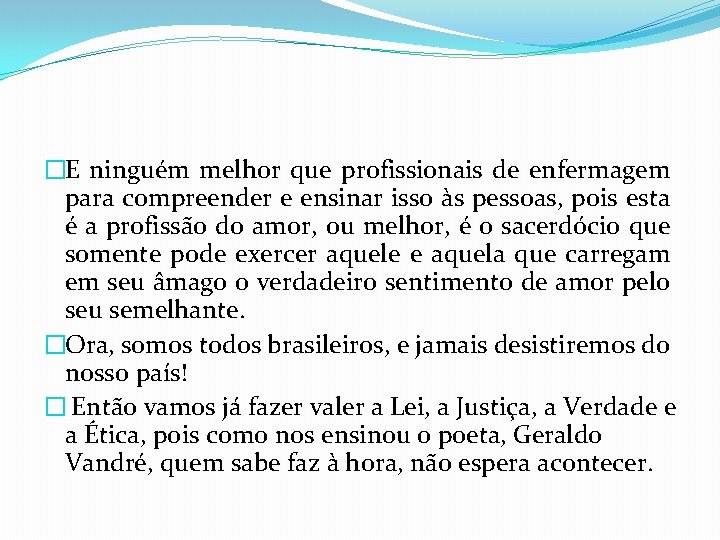 □E ninguém melhor que profissionais de enfermagem para compreender e ensinar isso às pessoas, pois esta é a profissão do amor, ou melhor, é o sacerdócio que somente pode exercer aquele e aquela que carregam em seu âmago o verdadeiro sentimento de amor pelo seu semelhante.

□Ora, somos todos brasileiros, e jamais desistiremos do nosso país!

□ Então vamos já fazer valer a Lei, a Justiça, a Verdade e a Ética, pois como nos ensinou o poeta, Geraldo Vandré, quem sabe faz à hora, não espera acontecer.